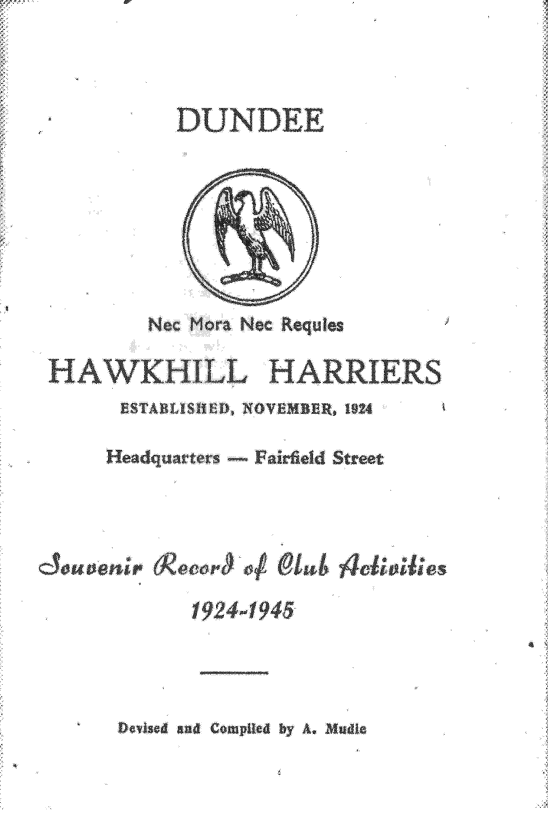 DUNDEE

Nec Mora Nec Requies

HAWKHILL HARRIERS

ESTABLISHED, NOVEMBER, 1924

Headquarters — Fairfield Street

Souvenir Record of Club Activities

1924-1945

Devised and Compiled by A. Mudie